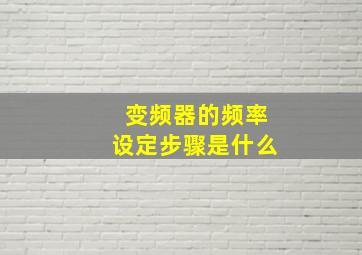 变频器的频率
设定步骤是什么